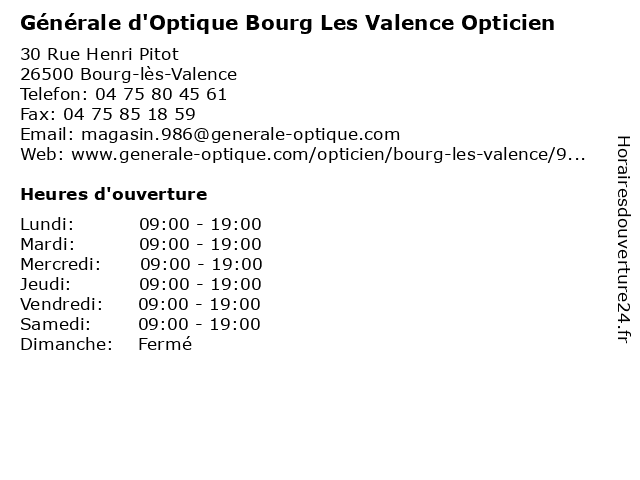 Générale d'Optique Bourg Les Valence Opticien

30 Rue Henri Pitot
26500 Bourg-lès-Valence
Telefon: 04 75 80 45 61
Fax: 04 75 85 18 59
Email: magasin.986@generale-optique.com
Web: www.generale-optique.com/opticien/bourg-les-valence/9...

Heures d'ouverture

Lundi: 09:00 - 19:00
Mardi: 09:00 - 19:00
Mercredi: 09:00 - 19:00
Jeudi: 09:00 - 19:00
Vendredi: 09:00 - 19:00
Samedi: 09:00 - 19:00
Dimanche: Fermé

Horairesdouverture24.fr